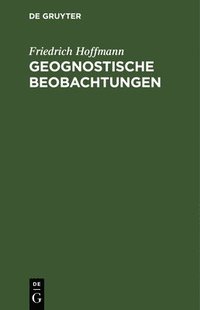 DE GRUYTER

Friedrich Hoffmann
GEOGNOSTISCHE BEOBACHTUNGEN

DE
G